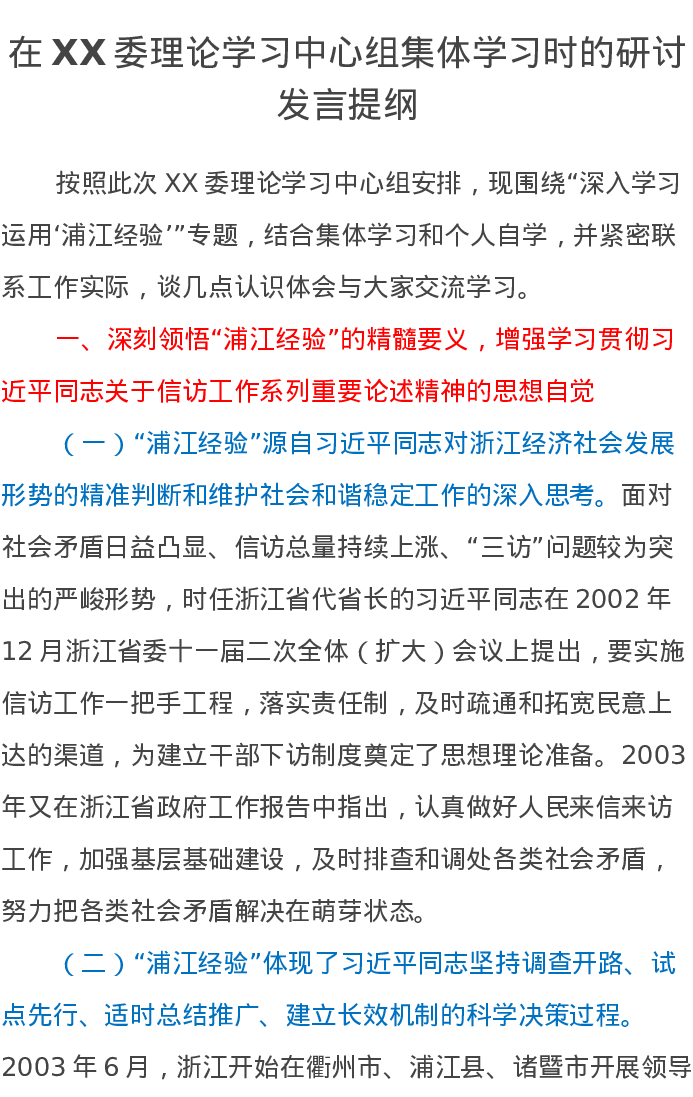 在 XX 委理论学习中心组集体学习时的研讨发言提纲

按照此次 XX 委理论学习中心组安排，现围绕“深入学习运用‘浦江经验’”专题，结合集体学习和个人自学，并紧密联系工作实际，谈几点认识体会与大家交流学习。

一、深刻领悟“浦江经验”的精髓要义，增强学习贯彻习近平同志关于信访工作系列重要论述精神的思想自觉

（一）“浦江经验”源自习近平同志对浙江经济社会发展形势的精准判断和维护社会和谐稳定工作的深入思考。面对社会矛盾日益凸显、信访总量持续上涨、“三访”问题较为突出的严峻形势，时任浙江省代省长的习近平同志在 2002 年 12 月浙江省委十一届二次全体（扩大）会议上提出，要实施信访工作一把手工程，落实责任制，及时疏通和拓宽民意上达的渠道，为建立干部下访制度奠定了思想理论准备。2003 年又在浙江省政府工作报告中指出，认真做好人民来信来访工作，加强基层基础建设，及时排查和调处各类社会矛盾，努力把各类社会矛盾解决在萌芽状态。

（二）“浦江经验”体现了习近平同志坚持调查开路、试点先行、适时总结推广、建立长效机制的科学决策过程。2003 年 6 月，浙江开始在衢州市、浦江县、诸暨市开展领导